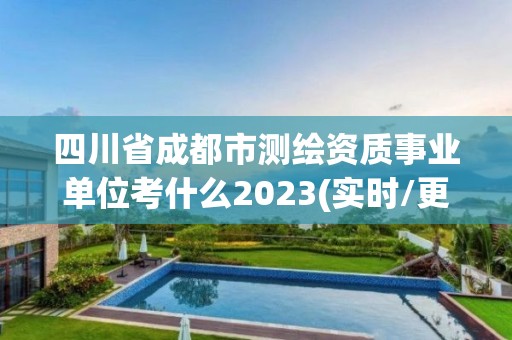 四川省成都市测绘资质事业单位考什么2023(实时/更